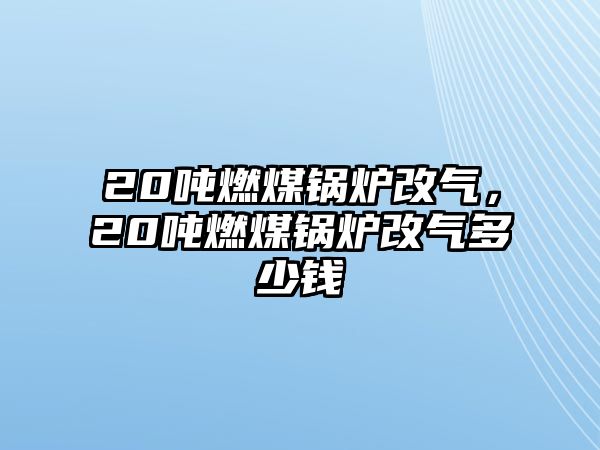 20吨燃煤锅炉改气，20吨燃煤锅炉改气多少钱